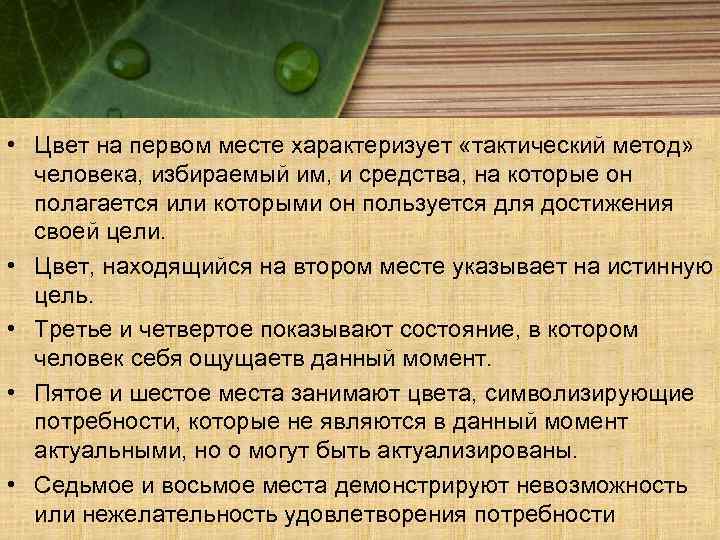 • Цвет на первом месте характеризует «тактический метод» человека, избираемый им, и средства, на которые он полагается или которыми он пользуется для достижения своей цели.

• Цвет, находящийся на втором месте указывает на истинную цель.

• Третье и четвертое показывают состояние, в котором человек себя ощущаетв данный момент.

• Пятое и шестое места занимают цвета, символизирующие потребности, которые не являются в данный момент актуальными, но о могут быть актуализированы.

• Седьмое и восьмое места демонстрируют невозможность или нежелательность удовлетворения потребности